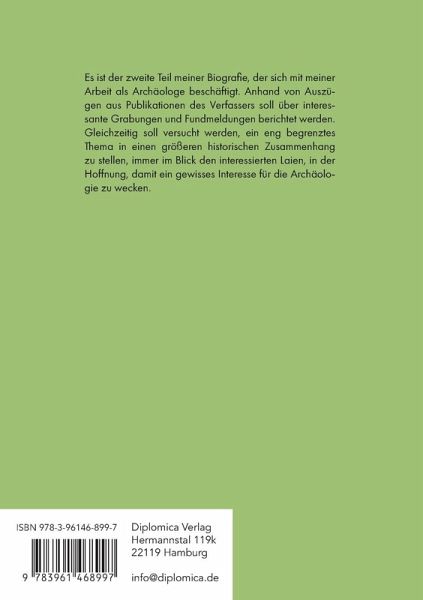 Es ist der zweite Teil meiner Biografie, der sich mit meiner Arbeit als Archäologe beschäftigt. Anhand von Auszügen aus Publikationen des Verfassers soll über interessante Grabungen und Fundmeldungen berichtet werden. Gleichzeitig soll versucht werden, ein eng begrenztes Thema in einen größeren historischen Zusammenhang zu stellen, immer im Blick den interessierten Laien, in der Hoffnung, damit ein gewisses Interesse für die Archäologie zu wecken.

ISBN 978-3-96146-899-7

9 783961 468997

Diplomica Verlag
Hermannstal 119k
22119 Hamburg

info@diplomica.de